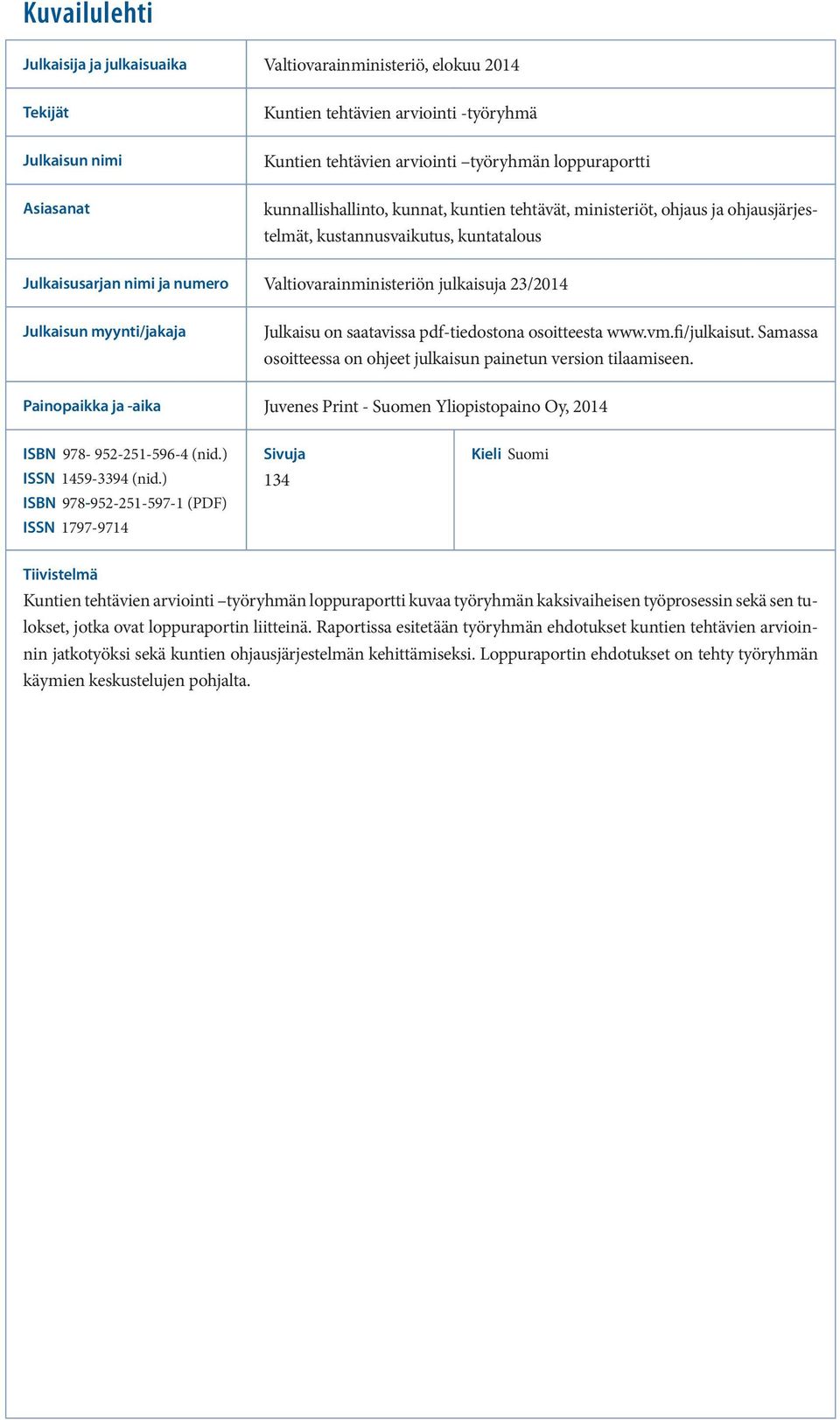 Kuvailulehti

| | |
|---|---|
| Julkaisija ja julkaisuaika | Valtiovarainministeriö, elokuu 2014 |
| Tekijät | Kuntien tehtävien arviointi -työryhmä |
| Julkaisun nimi | Kuntien tehtävien arviointi –työryhmän loppuraportti |
| Asiasanat | kunnallishallinto, kunnat, kuntien tehtävät, ministeriöt, ohjaus ja ohjausjärjestelmät, kustannusvaikutus, kuntatalous |
| Julkaisusarjan nimi ja numero | Valtiovarainministeriön julkaisuja 23/2014 |
| Julkaisun myynti/jakaja | Julkaisu on saatavissa pdf-tiedostona osoitteesta www.vm.fi/julkaisut. Samassa osoitteessa on ohjeet julkaisun painetun version tilaamiseen. |
| Painopaikka ja -aika | Juvenes Print - Suomen Yliopistopaino Oy, 2014 |

| | | |
|---|---|---|
| ISBN 978- 952-251-596-4 (nid.) ISSN 1459-3394 (nid.) ISBN 978-952-251-597-1 (PDF) ISSN 1797-9714 | Sivuja 134 | Kieli Suomi |

Tiivistelmä
Kuntien tehtävien arviointi –työryhmän loppuraportti kuvaa työryhmän kaksivaiheisen työprosessin sekä sen tulokset, jotka ovat loppuraportin liitteinä. Raportissa esitetään työryhmän ehdotukset kuntien tehtävien arvioinnin jatkotyöksi sekä kuntien ohjausjärjestelmän kehittämiseksi. Loppuraportin ehdotukset on tehty työryhmän käymien keskustelujen pohjalta.